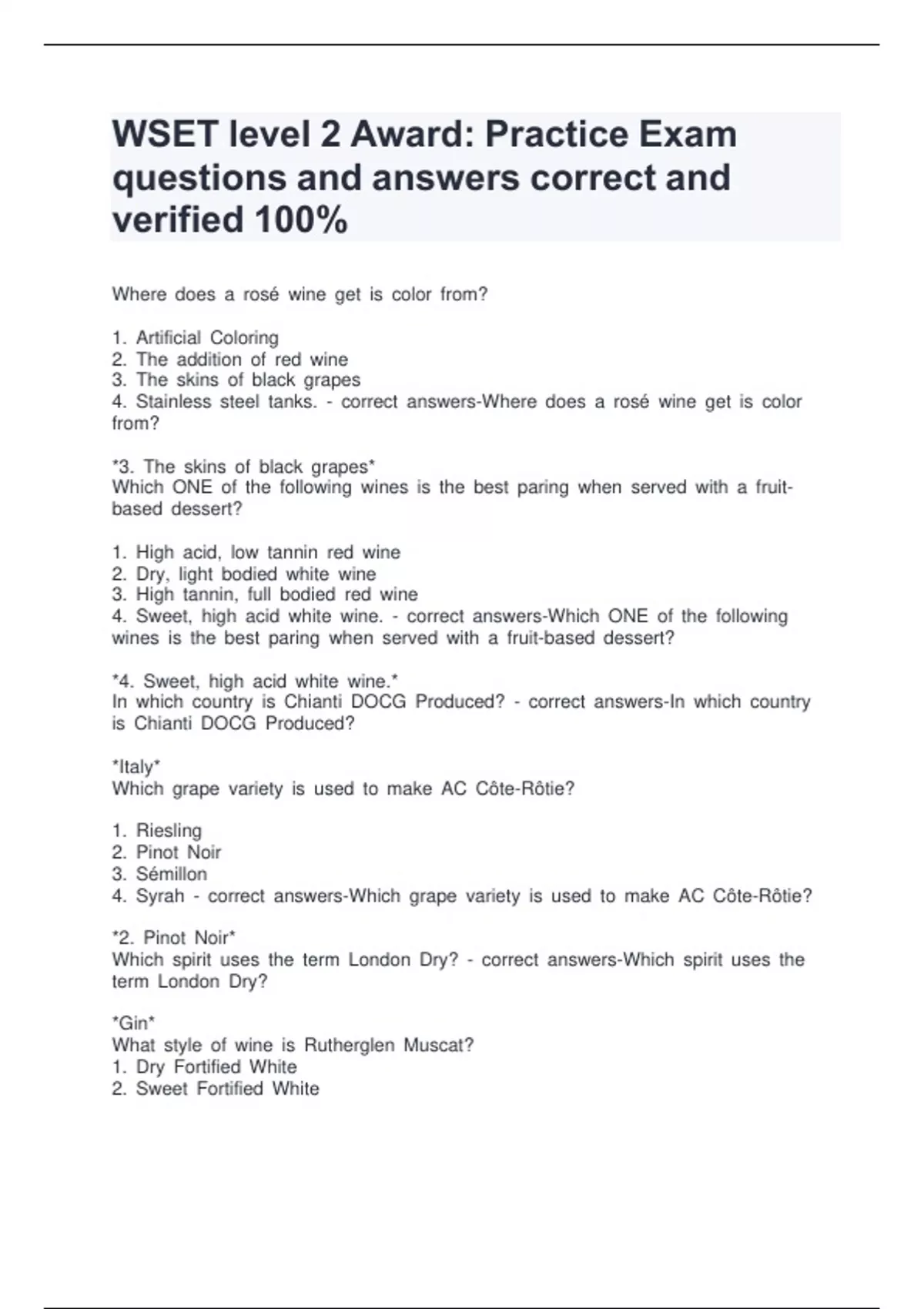 WSET level 2 Award: Practice Exam questions and answers correct and verified 100%

Where does a rosé wine get is color from?

1. Artificial Coloring
2. The addition of red wine
3. The skins of black grapes
4. Stainless steel tanks. - correct answers-Where does a rosé wine get is color from?

*3. The skins of black grapes*
Which ONE of the following wines is the best paring when served with a fruit-based dessert?

1. High acid, low tannin red wine
2. Dry, light bodied white wine
3. High tannin, full bodied red wine
4. Sweet, high acid white wine. - correct answers-Which ONE of the following wines is the best paring when served with a fruit-based dessert?

*4. Sweet, high acid white wine.*
In which country is Chianti DOCG Produced? - correct answers-In which country is Chianti DOCG Produced?

*Italy*
Which grape variety is used to make AC Côte-Rôtie?

1. Riesling
2. Pinot Noir
3. Sémillon
4. Syrah - correct answers-Which grape variety is used to make AC Côte-Rôtie?

*2. Pinot Noir*
Which spirit uses the term London Dry? - correct answers-Which spirit uses the term London Dry?

*Gin*
What style of wine is Rutherglen Muscat?
1. Dry Fortified White
2. Sweet Fortified White